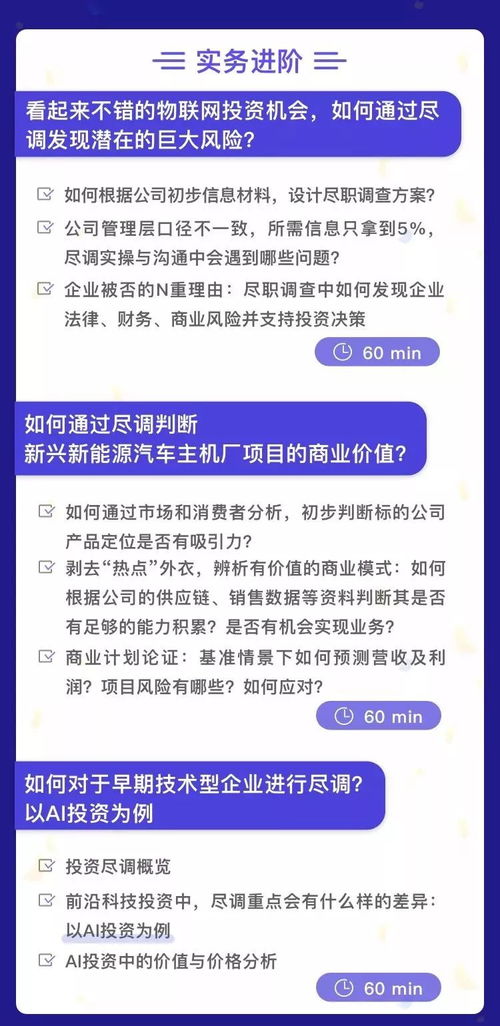 实务进阶

看起来不错的物联网投资机会，如何通过尽调发现潜在的巨大风险？

如何根据公司初步信息材料，设计尽职调查方案？

公司管理层口径不一致，所需信息只拿到5%，尽调实操与沟通中会遇到哪些问题？

企业被否的N重理由：尽职调查中如何发现企业法律、财务、商业风险并支持投资决策

60 min

如何通过尽调判断
新兴新能源汽车主机厂项目的商业价值？

如何通过市场和消费者分析，初步判断标的公司产品定位是否有吸引力？

剥去“热点”外衣，辨析有价值的商业模式：如何根据公司的供应链、销售数据等资料判断其是否有足够的能力积累？是否有机会实现业务？

商业计划论证：基准情景下如何预测营收及利润？项目风险有哪些？如何应对？

60 min

如何对于早期技术型企业进行尽调？
以AI投资为例

投资尽调概览

前沿科技投资中，尽调重点会有什么样的差异：以AI投资为例

AI投资中的价值与价格分析

60 min